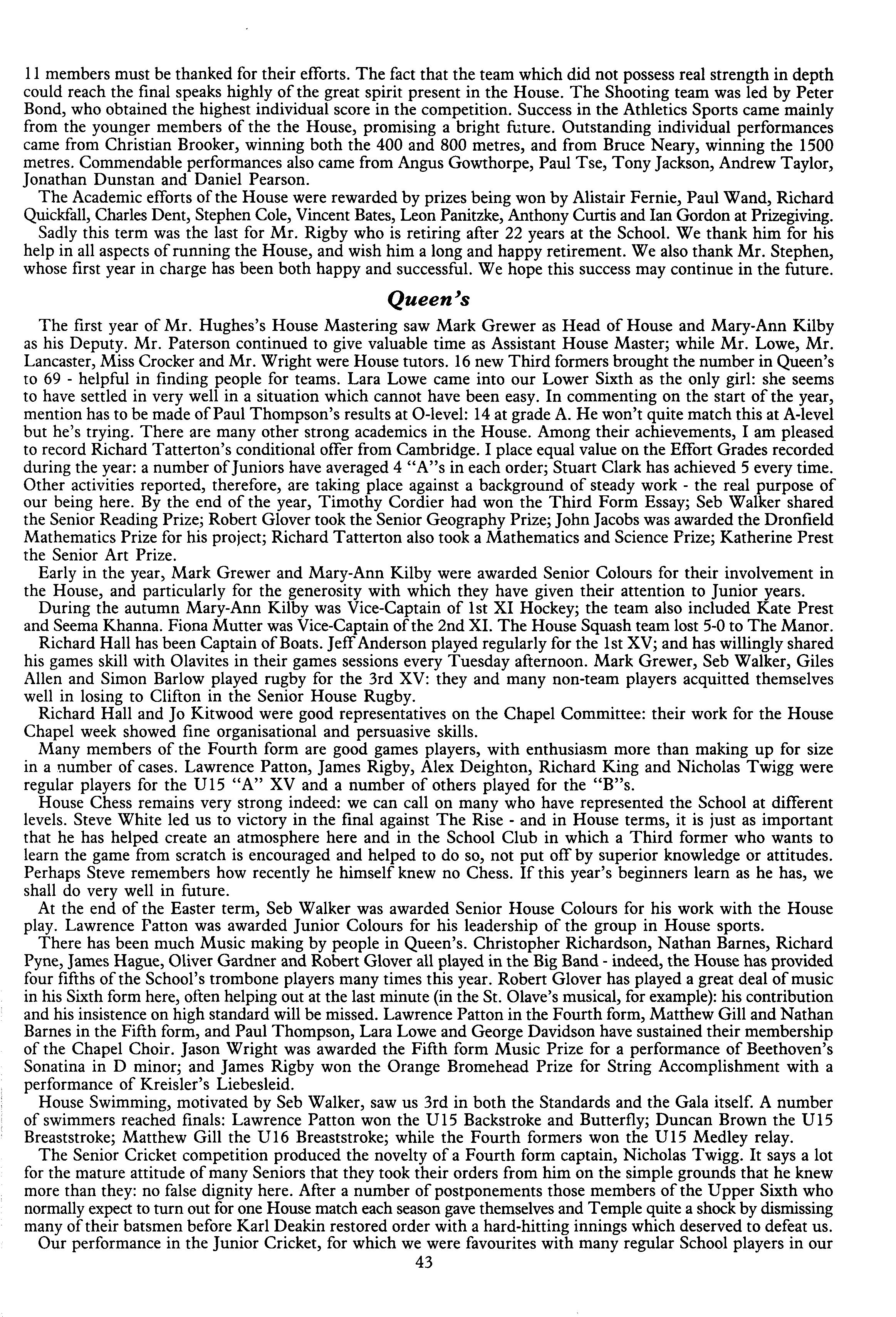 11 members must be thanked for their efforts. The fact that the team which did not possess real strength in depth could reach the final speaks highly of the great spirit present in the House. The Shooting team was led by Peter Bond, who obtained the highest individual score in the competition. Success in the Athletics Sports came mainly from the younger members of the the House, promising a bright future. Outstanding individual performances came from Christian Brooker, winning both the 400 and 800 metres, and from Bruce Neary, winning the 1500 metres. Commendable performances also came from Angus Gowthorpe, Paul Tse, Tony Jackson, Andrew Taylor, Jonathan Dunstan and Daniel Pearson.

The Academic efforts of the House were rewarded by prizes being won by Alistair Fernie, Paul Wand, Richard Quickfall, Charles Dent, Stephen Cole, Vincent Bates, Leon Panitzke, Anthony Curtis and Ian Gordon at Prizegiving.

Sadly this term was the last for Mr. Rigby who is retiring after 22 years at the School. We thank him for his help in all aspects of running the House, and wish him a long and happy retirement. We also thank Mr. Stephen, whose first year in charge has been both happy and successful. We hope this success may continue in the future.

Queen's

The first year of Mr. Hughes's House Mastering saw Mark Grewer as Head of House and Mary-Ann Kilby as his Deputy. Mr. Paterson continued to give valuable time as Assistant House Master; while Mr. Lowe, Mr. Lancaster, Miss Crocker and Mr. Wright were House tutors. 16 new Third formers brought the number in Queen's to 69 - helpful in finding people for teams. Lara Lowe came into our Lower Sixth as the only girl: she seems to have settled in very well in a situation which cannot have been easy. In commenting on the start of the year, mention has to be made of Paul Thompson's results at O-level: 14 at grade A. He won't quite match this at A-level but he's trying. There are many other strong academics in the House. Among their achievements, I am pleased to record Richard Tatterton's conditional offer from Cambridge. I place equal value on the Effort Grades recorded during the year: a number of Juniors have averaged 4 "A"s in each order; Stuart Clark has achieved 5 every time. Other activities reported, therefore, are taking place against a background of steady work - the real purpose of our being here. By the end of the year, Timothy Cordier had won the Third Form Essay; Seb Walker shared the Senior Reading Prize; Robert Glover took the Senior Geography Prize; John Jacobs was awarded the Dronfield Mathematics Prize for his project; Richard Tatterton also took a Mathematics and Science Prize; Katherine Prest the Senior Art Prize.

Early in the year, Mark Grewer and Mary-Ann Kilby were awarded Senior Colours for their involvement in the House, and particularly for the generosity with which they have given their attention to Junior years.

During the autumn Mary-Ann Kilby was Vice-Captain of 1st XI Hockey; the team also included Kate Prest and Seema Khanna. Fiona Mutter was Vice-Captain of the 2nd XI. The House Squash team lost 5-0 to The Manor.

Richard Hall has been Captain of Boats. Jeff Anderson played regularly for the 1st XV; and has willingly shared his games skill with Olavites in their games sessions every Tuesday afternoon. Mark Grewer, Seb Walker, Giles Allen and Simon Barlow played rugby for the 3rd XV: they and many non-team players acquitted themselves well in losing to Clifton in the Senior House Rugby.

Richard Hall and Jo Kitwood were good representatives on the Chapel Committee: their work for the House Chapel week showed fine organisational and persuasive skills.

Many members of the Fourth form are good games players, with enthusiasm more than making up for size in a number of cases. Lawrence Patton, James Rigby, Alex Deighton, Richard King and Nicholas Twigg were regular players for the U15 "A" XV and a number of others played for the "B"s.

House Chess remains very strong indeed: we can call on many who have represented the School at different levels. Steve White led us to victory in the final against The Rise - and in House terms, it is just as important that he has helped create an atmosphere here and in the School Club in which a Third former who wants to learn the game from scratch is encouraged and helped to do so, not put off by superior knowledge or attitudes. Perhaps Steve remembers how recently he himself knew no Chess. If this year's beginners learn as he has, we shall do very well in future.

At the end of the Easter term, Seb Walker was awarded Senior House Colours for his work with the House play. Lawrence Patton was awarded Junior Colours for his leadership of the group in House sports.

There has been much Music making by people in Queen's. Christopher Richardson, Nathan Barnes, Richard Pyne, James Hague, Oliver Gardner and Robert Glover all played in the Big Band - indeed, the House has provided four fifths of the School's trombone players many times this year. Robert Glover has played a great deal of music in his Sixth form here, often helping out at the last minute (in the St. Olave's musical, for example): his contribution and his insistence on high standard will be missed. Lawrence Patton in the Fourth form, Matthew Gill and Nathan Barnes in the Fifth form, and Paul Thompson, Lara Lowe and George Davidson have sustained their membership of the Chapel Choir. Jason Wright was awarded the Fifth form Music Prize for a performance of Beethoven's Sonatina in D minor; and James Rigby won the Orange Bromehead Prize for String Accomplishment with a performance of Kreisler's Liebesleid.

House Swimming, motivated by Seb Walker, saw us 3rd in both the Standards and the Gala itself. A number of swimmers reached finals: Lawrence Patton won the U15 Backstroke and Butterfly; Duncan Brown the U15 Breaststroke; Matthew Gill the U16 Breaststroke; while the Fourth formers won the U15 Medley relay.

The Senior Cricket competition produced the novelty of a Fourth form captain, Nicholas Twigg. It says a lot for the mature attitude of many Seniors that they took their orders from him on the simple grounds that he knew more than they: no false dignity here. After a number of postponements those members of the Upper Sixth who normally expect to turn out for one House match each season gave themselves and Temple quite a shock by dismissing many of their batsmen before Karl Deakin restored order with a hard-hitting innings which deserved to defeat us.

Our performance in the Junior Cricket, for which we were favourites with many regular School players in our

43